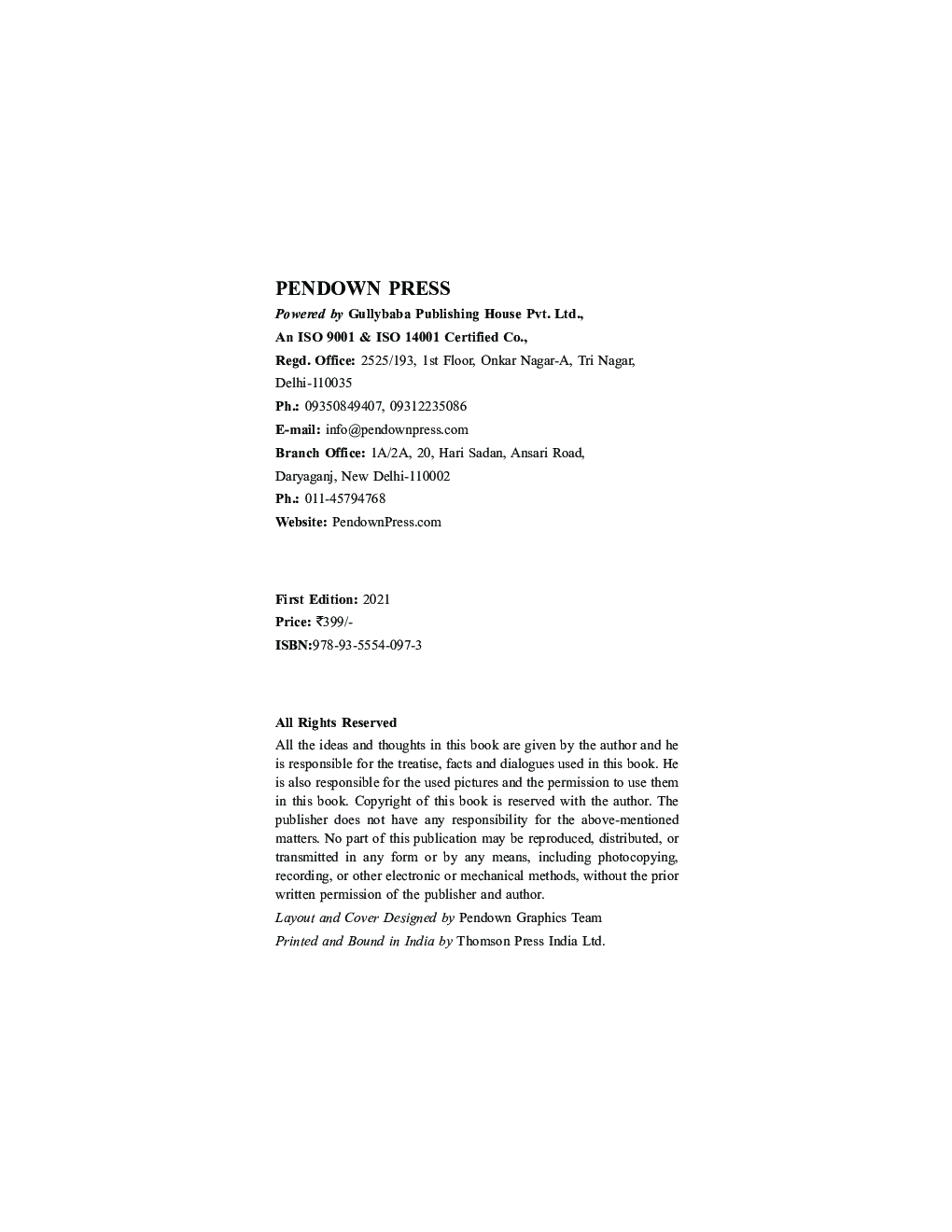 PENDOWN PRESS

Powered by Gullybaba Publishing House Pvt. Ltd.,
An ISO 9001 & ISO 14001 Certified Co.,
Regd. Office: 2525/193, 1st Floor, Onkar Nagar-A, Tri Nagar, Delhi-110035
Ph.: 09350849407, 09312235086
E-mail: info@pendownpress.com
Branch Office: 1A/2A, 20, Hari Sadan, Ansari Road, Daryaganj, New Delhi-110002
Ph.: 011-45794768
Website: PendownPress.com

First Edition: 2021
Price: ₹399/-
ISBN:978-93-5554-097-3

All Rights Reserved
All the ideas and thoughts in this book are given by the author and he is responsible for the treatise, facts and dialogues used in this book. He is also responsible for the used pictures and the permission to use them in this book. Copyright of this book is reserved with the author. The publisher does not have any responsibility for the above-mentioned matters. No part of this publication may be reproduced, distributed, or transmitted in any form or by any means, including photocopying, recording, or other electronic or mechanical methods, without the prior written permission of the publisher and author.

Layout and Cover Designed by Pendown Graphics Team
Printed and Bound in India by Thomson Press India Ltd.